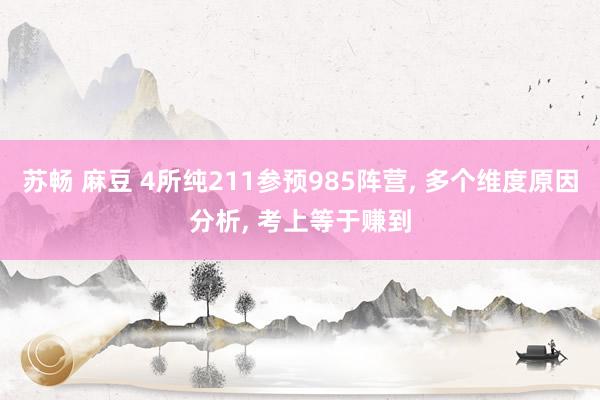 苏畅 麻豆 4所纯211参预985阵营, 多个维度原因分析, 考上等于赚到